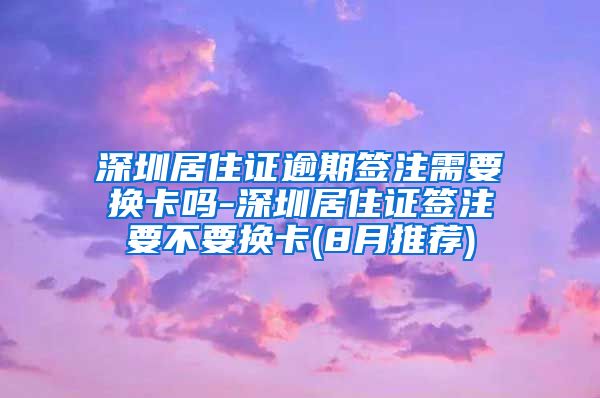 深圳居住证逾期签注需要换卡吗-深圳居住证签注要不要换卡(8月推荐)